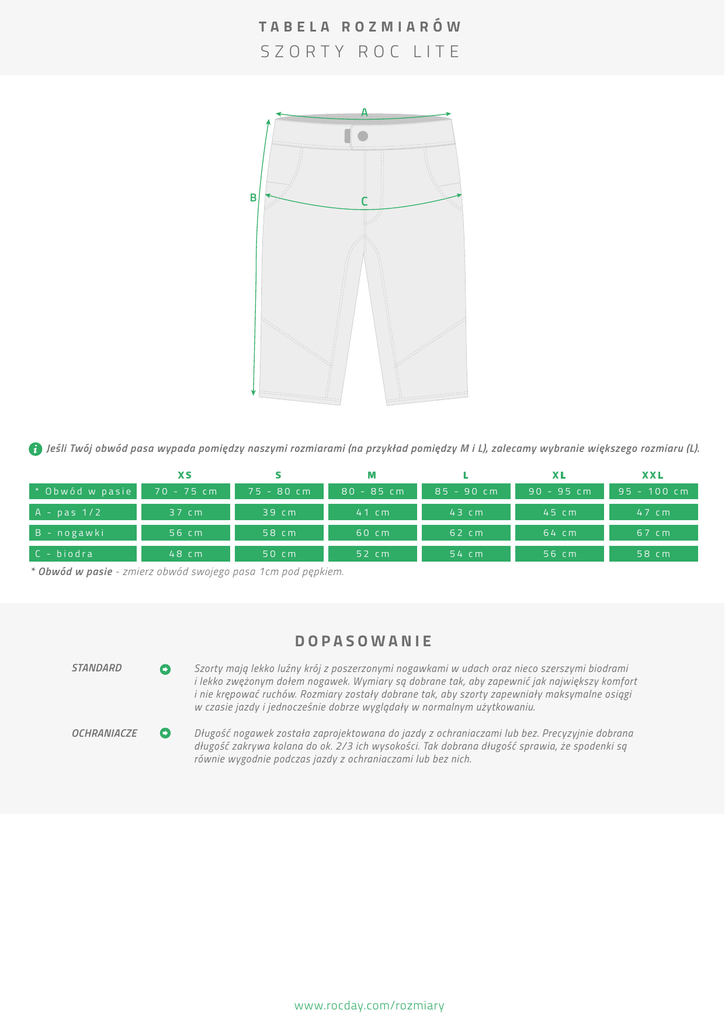 TABELA ROZMIARÓW
SZORTY ROC LITE

A
B
C

Jeśli Twój obwód pasa wypada pomiędzy naszymi rozmiarami (na przykład pomiędzy M i L), zalecamy wybranie większego rozmiaru (L).

| | XS | S | M | L | XL | XXL |
|---|---|---|---|---|---|---|
| * Obwód w pasie | 70 - 75 cm | 75 - 80 cm | 80 - 85 cm | 85 - 90 cm | 90 - 95 cm | 95 - 100 cm |
| A - pas 1/2 | 37 cm | 39 cm | 41 cm | 43 cm | 45 cm | 47 cm |
| B - nogawki | 56 cm | 58 cm | 60 cm | 62 cm | 64 cm | 67 cm |
| C - biodra | 48 cm | 50 cm | 52 cm | 54 cm | 56 cm | 58 cm |

* Obwód w pasie - zmierz obwód swojego pasa 1cm pod pępkiem.

DOPASOWANIE

STANDARD
Szorty mają lekko luźny krój z poszerzonymi nogawkami w udach oraz nieco szerszymi biodrami i lekko zwężonym dołem nogawek. Wymiary są dobrane tak, aby zapewnić jak największy komfort i nie krępować ruchów. Rozmiary zostały dobrane tak, aby szorty zapewniały maksymalne osiągi w czasie jazdy i jednocześnie dobrze wyglądały w normalnym użytkowaniu.

OCHRANIACZE
Długość nogawek została zaprojektowana do jazdy z ochraniaczami lub bez. Precyzyjnie dobrana długość zakrywa kolana do ok. 2/3 ich wysokości. Tak dobrana długość sprawia, że spodenki są równie wygodnie podczas jazdy z ochraniaczami lub bez nich.

www.rocday.com/rozmiary